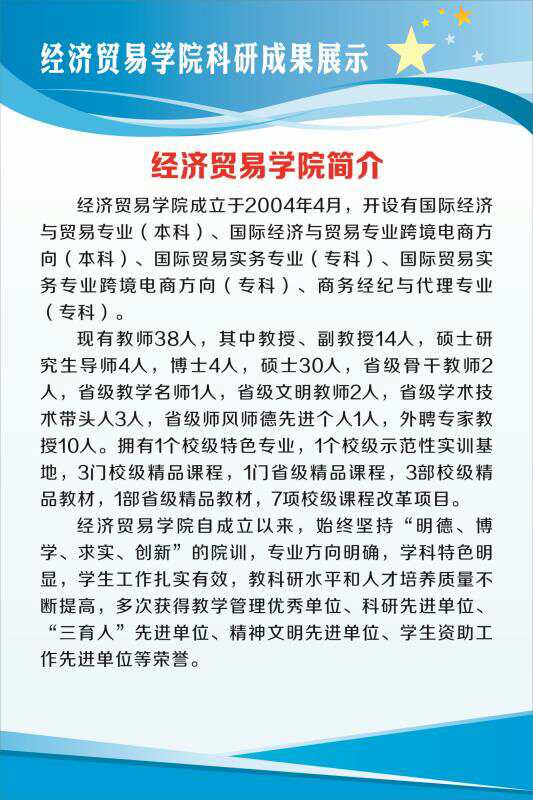 经济贸易学院科研成果展示

经济贸易学院简介

经济贸易学院成立于2004年4月，开设有国际经济与贸易专业（本科）、国际经济与贸易专业跨境电商方向（本科）、国际贸易实务专业（专科）、国际贸易实务专业跨境电商方向（专科）、商务经纪与代理专业（专科）。

现有教师38人，其中教授、副教授14人，硕士研究生导师4人，博士4人，硕士30人，省级骨干教师2人，省级教学名师1人，省级文明教师2人，省级学术技术带头人3人，省级师风师德先进个人1人，外聘专家教授10人。拥有1个校级特色专业，1个校级示范性实训基地，3门校级精品课程，1门省级精品课程，3部校级精品教材，1部省级精品教材，7项校级课程改革项目。

经济贸易学院自成立以来，始终坚持“明德、博学、求实、创新”的院训，专业方向明确，学科特色明显，学生工作扎实有效，教科研水平和人才培养质量不断提高，多次获得教学管理优秀单位、科研先进单位、“三育人”先进单位、精神文明先进单位、学生资助工作先进单位等荣誉。